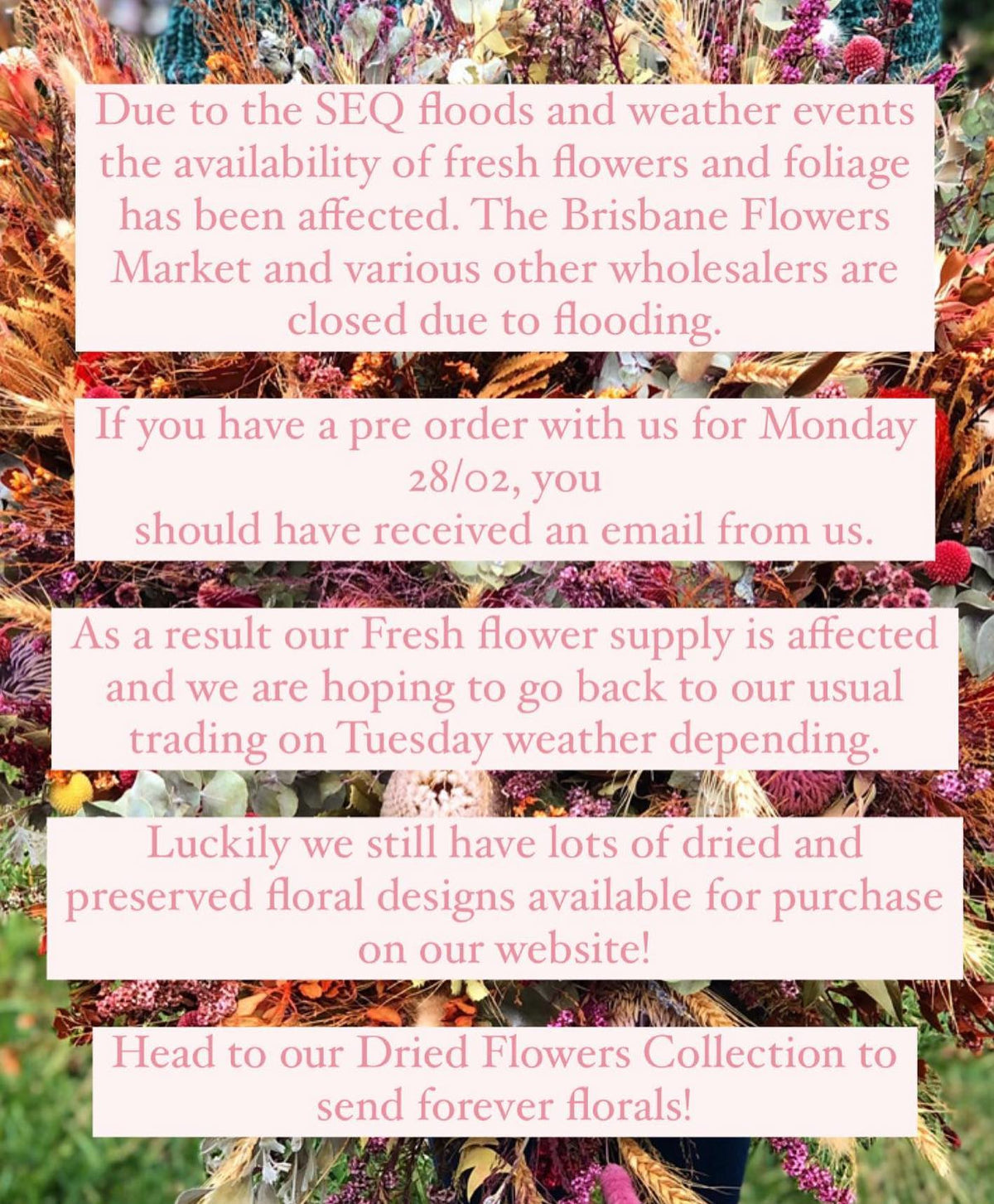 Due to the SEQ floods and weather events the availability of fresh flowers and foliage has been affected. The Brisbane Flowers Market and various other wholesalers are closed due to flooding.

If you have a pre order with us for Monday 28/02, you should have received an email from us.

As a result our Fresh flower supply is affected and we are hoping to go back to our usual trading on Tuesday weather depending.

Luckily we still have lots of dried and preserved floral designs available for purchase on our website!

Head to our Dried Flowers Collection to send forever florals!